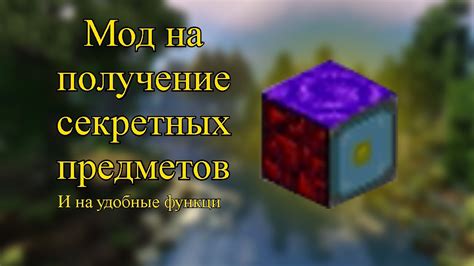 Мод на получение секретных предметов

И на удобные функци